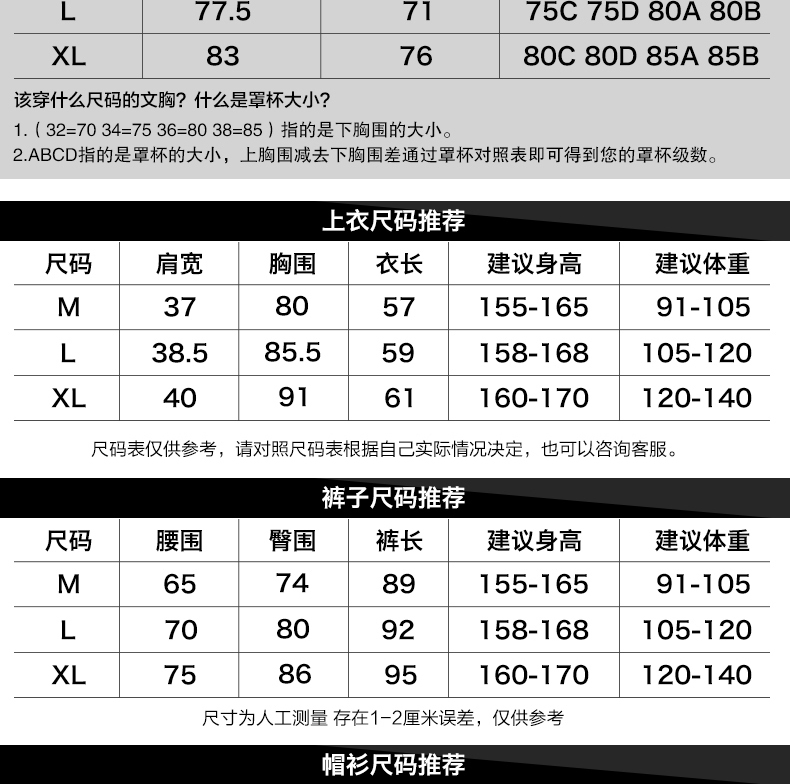 | L | 77.5 | 71 | 75C 75D 80A 80B |
|---|---|---|---|
| XL | 83 | 76 | 80C 80D 85A 85B |

该穿什么尺码的文胸？什么是罩杯大小？

1.（32=70 34=75 36=80 38=85）指的是下胸围的大小。

2.ABCD指的是罩杯的大小，上胸围减去下胸围差通过罩杯对照表即可得到您的罩杯级数。

上衣尺码推荐

| 尺码 | 肩宽 | 胸围 | 衣长 | 建议身高 | 建议体重 |
|---|---|---|---|---|---|
| M | 37 | 80 | 57 | 155-165 | 91-105 |
| L | 38.5 | 85.5 | 59 | 158-168 | 105-120 |
| XL | 40 | 91 | 61 | 160-170 | 120-140 |

尺码表仅供参考，请对照尺码表根据自己实际情况决定，也可以咨询客服。

裤子尺码推荐

| 尺码 | 腰围 | 臀围 | 裤长 | 建议身高 | 建议体重 |
|---|---|---|---|---|---|
| M | 65 | 74 | 89 | 155-165 | 91-105 |
| L | 70 | 80 | 92 | 158-168 | 105-120 |
| XL | 75 | 86 | 95 | 160-170 | 120-140 |

尺寸为人工测量 存在1-2厘米误差，仅供参考

帽衫尺码推荐